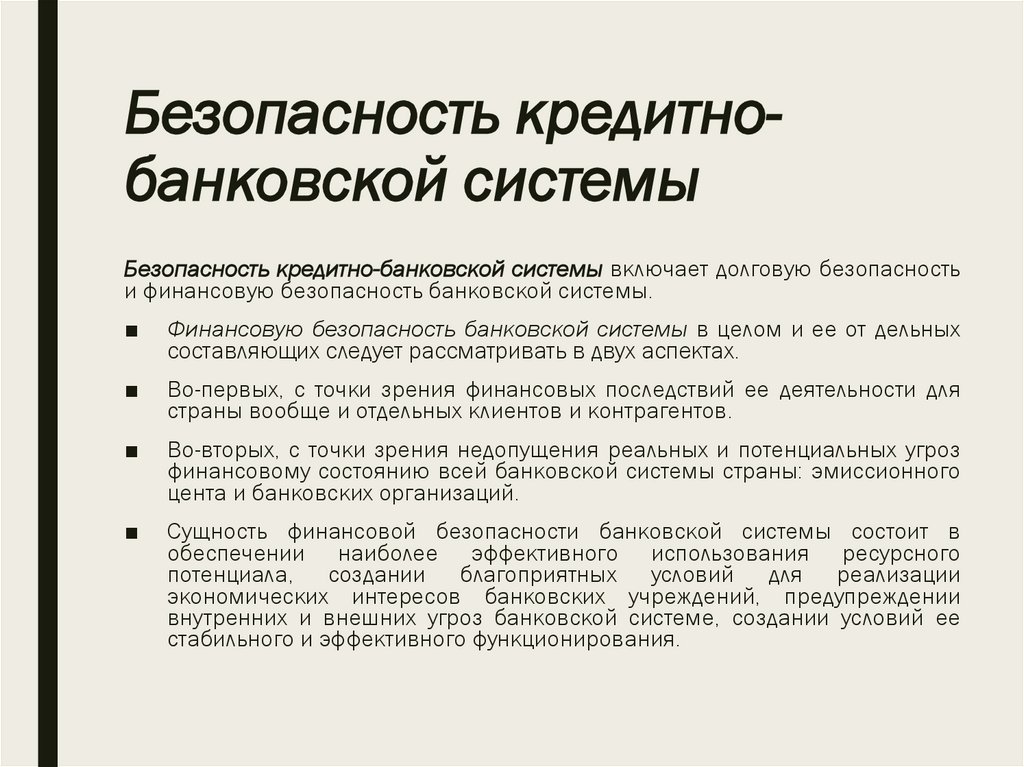 Безопасность кредитно-банковской системы

Безопасность кредитно-банковской системы включает долговую безопасность и финансовую безопасность банковской системы.

■ Финансовую безопасность банковской системы в целом и ее от дельных составляющих следует рассматривать в двух аспектах.

■ Во-первых, с точки зрения финансовых последствий ее деятельности для страны вообще и отдельных клиентов и контрагентов.

■ Во-вторых, с точки зрения недопущения реальных и потенциальных угроз финансовому состоянию всей банковской системы страны: эмиссионного цента и банковских организаций.

■ Сущность финансовой безопасности банковской системы состоит в обеспечении наиболее эффективного использования ресурсного потенциала, создании благоприятных условий для реализации экономических интересов банковских учреждений, предупреждении внутренних и внешних угроз банковской системе, создании условий ее стабильного и эффективного функционирования.